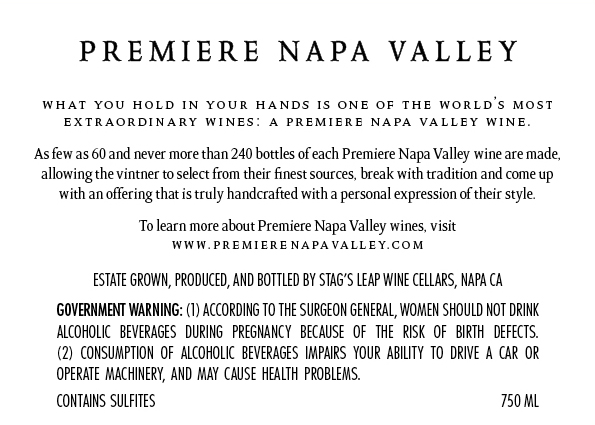 PREMIERE NAPA VALLEY

WHAT YOU HOLD IN YOUR HANDS IS ONE OF THE WORLD'S MOST EXTRAORDINARY WINES: A PREMIERE NAPA VALLEY WINE.

As few as 60 and never more than 240 bottles of each Premiere Napa Valley wine are made, allowing the vintner to select from their finest sources, break with tradition and come up with an offering that is truly handcrafted with a personal expression of their style.

To learn more about Premiere Napa Valley wines, visit
WWW.PREMIERENAPAVALLEY.COM

ESTATE GROWN, PRODUCED, AND BOTTLED BY STAG'S LEAP WINE CELLARS, NAPA CA

GOVERNMENT WARNING: (1) ACCORDING TO THE SURGEON GENERAL, WOMEN SHOULD NOT DRINK ALCOHOLIC BEVERAGES DURING PREGNANCY BECAUSE OF THE RISK OF BIRTH DEFECTS. (2) CONSUMPTION OF ALCOHOLIC BEVERAGES IMPAIRS YOUR ABILITY TO DRIVE A CAR OR OPERATE MACHINERY, AND MAY CAUSE HEALTH PROBLEMS.

CONTAINS SULFITES 750 ML